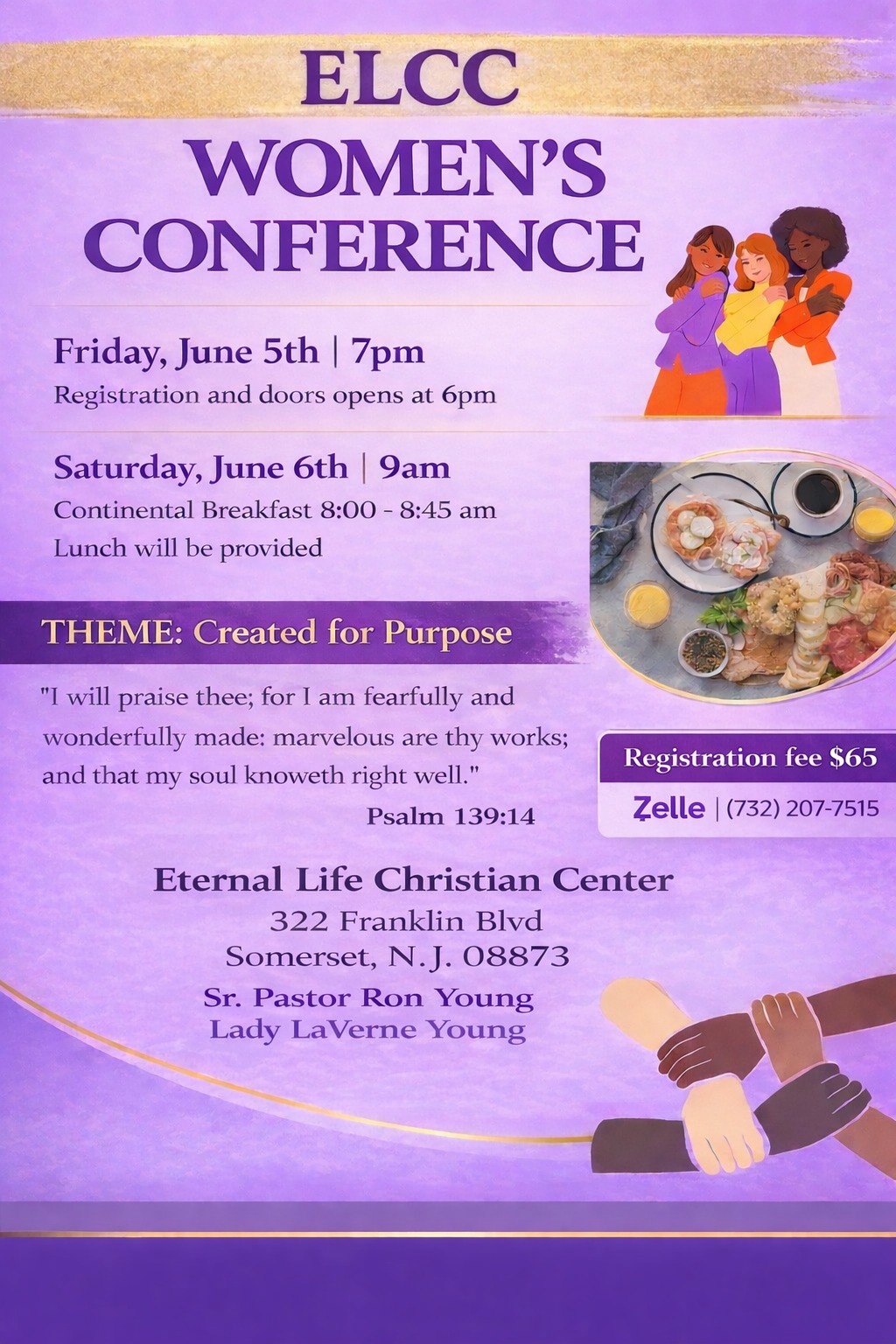 ELCC
WOMEN'S
CONFERENCE

Friday, June 5th | 7pm
Registration and doors opens at 6pm

Saturday, June 6th | 9am
Continental Breakfast 8:00 - 8:45 am
Lunch will be provided

THEME: Created for Purpose

"I will praise thee; for I am fearfully and wonderfully made: marvelous are thy works; and that my soul knoweth right well."
Psalm 139:14

Registration fee $65
Zelle | (732) 207-7515

Eternal Life Christian Center
322 Franklin Blvd
Somerset, N.J. 08873
Sr. Pastor Ron Young
Lady LaVerne Young